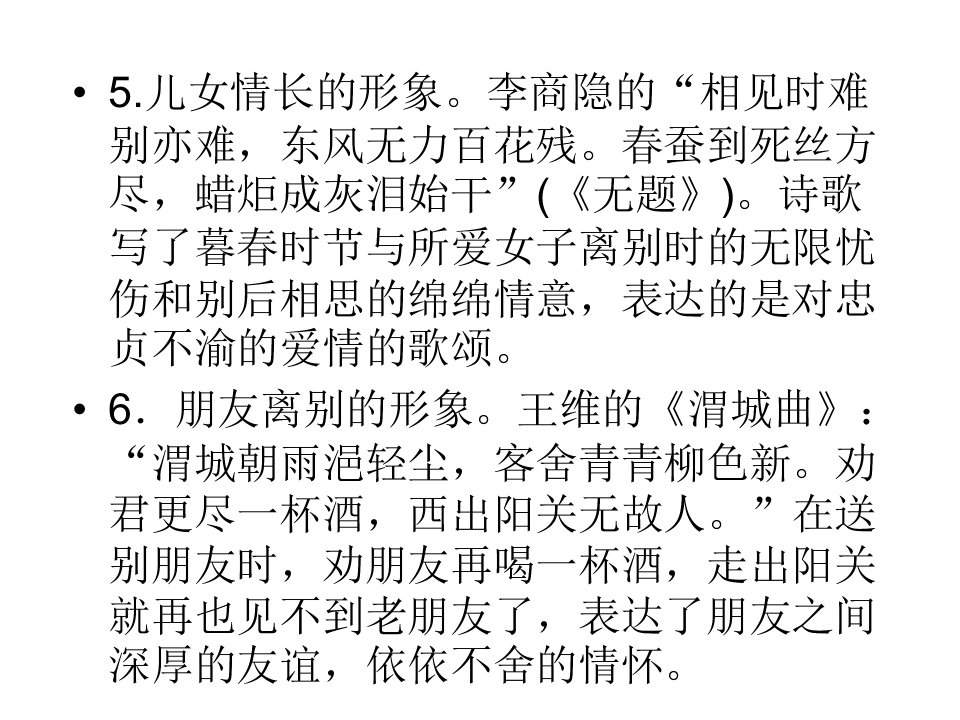 • 5.儿女情长的形象。李商隐的“相见时难别亦难，东风无力百花残。春蚕到死丝方尽，蜡炬成灰泪始干”(《无题》)。诗歌写了暮春时节与所爱女子离别时的无限忧伤和别后相思的绵绵情意，表达的是对忠贞不渝的爱情的歌颂。

• 6．朋友离别的形象。王维的《渭城曲》：“渭城朝雨浥轻尘，客舍青青柳色新。劝君更尽一杯酒，西出阳关无故人。”在送别朋友时，劝朋友再喝一杯酒，走出阳关就再也见不到老朋友了，表达了朋友之间深厚的友谊，依依不舍的情怀。